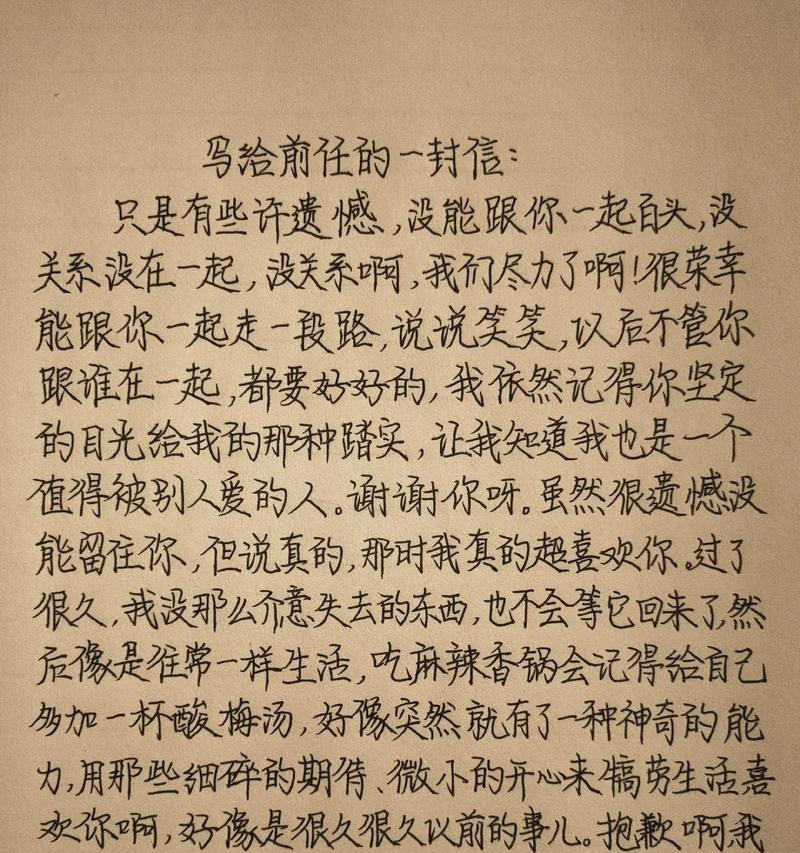 写给前任的一封信：

只是有些许遗憾，没能跟你一起白头，没关系没在一起，没关系啊，我们尽力了啊！很荣幸能跟你一起走一段路，说说笑笑，以后不管你跟谁在一起，都要好好的，我依然记得你坚定的目光给我的那种踏实，让我知道我也是一个值得被别人爱的人。谢谢你呀。虽然很遗憾没能留住你，但说真的，那时我真的超喜欢你。过了很久，我没那么介意失去的东西，也不会等它回来了，然后像是往常一样生活，吃麻辣香锅会记得给自己多加一杯酸梅汤，好像突然就有了一种神奇的能力，用那些细碎的期待、微小的开心来犒劳生活喜欢你啊，好像是很久很久以前的事儿。抱歉啊我